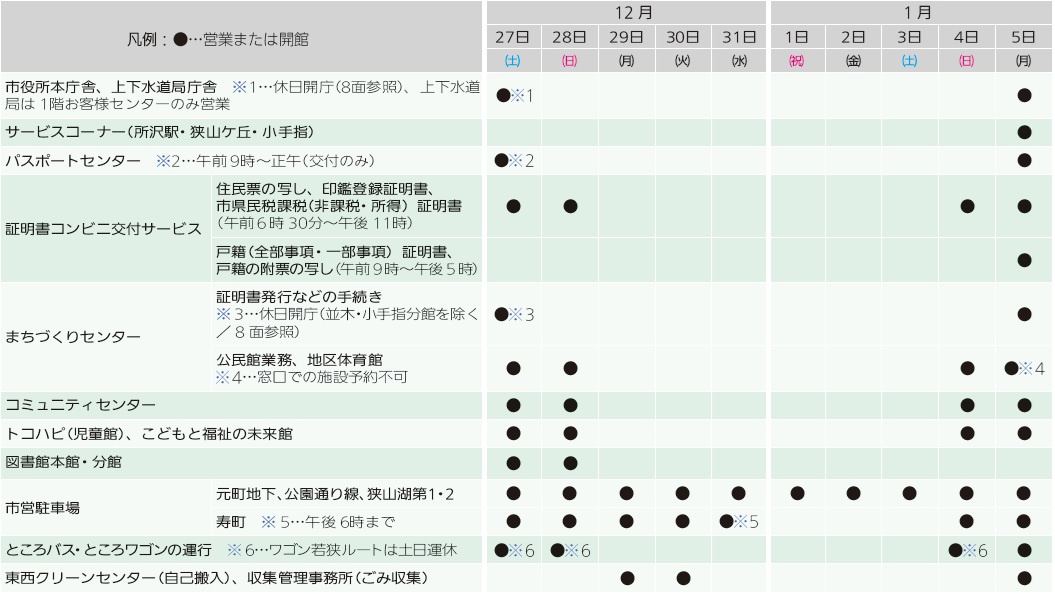 | 凡例：●…営業または開館 |  | 12月 |  |  |  |  | 1月 |  |  |  |  |
|---|---|---|---|---|---|---|---|---|---|---|---|
|  |  | 27日(土) | 28日(日) | 29日(月) | 30日(火) | 31日(水) | 1日(祝) | 2日(金) | 3日(土) | 4日(日) | 5日(月) |
| 市役所本庁舎、上下水道局庁舎 ※1…休日開庁(8面参照)、上下水道局は1階お客様センターのみ営業 |  | ●※1 |  |  |  |  |  |  |  |  | ● |
| サービスコーナー(所沢駅・狭山ケ丘・小手指) |  |  |  |  |  |  |  |  |  |  | ● |
| パスポートセンター ※2…午前9時～正午(交付のみ) |  | ●※2 |  |  |  |  |  |  |  |  | ● |
| 証明書コンビニ交付サービス | 住民票の写し、印鑑登録証明書、市県民税課税(非課税・所得)証明書(午前6時30分～午後11時) | ● | ● |  |  |  |  |  |  | ● | ● |
|  | 戸籍(全部事項・一部事項)証明書、戸籍の附票の写し(午前9時～午後5時) |  |  |  |  |  |  |  |  |  | ● |
| まちづくりセンター | 証明書発行などの手続き ※3…休日開庁(並木・小手指分館を除く／8面参照) | ●※3 |  |  |  |  |  |  |  |  | ● |
|  | 公民館業務、地区体育館 ※4…窓口での施設予約不可 | ● | ● |  |  |  |  |  |  | ● | ●※4 |
| コミュニティセンター |  | ● | ● |  |  |  |  |  |  | ● | ● |
| トコハピ(児童館)、こどもと福祉の未来館 |  | ● | ● |  |  |  |  |  |  | ● | ● |
| 図書館本館・分館 |  | ● | ● |  |  |  |  |  |  |  |  |
| 市営駐車場 | 元町地下、公園通り線、狭山湖第1・2 | ● | ● | ● | ● | ● | ● | ● | ● | ● | ● |
|  | 寿町 ※5…午後6時まで | ● | ● | ● | ● | ●※5 |  |  |  | ● | ● |
| ところバス・ところワゴンの運行 ※6…ワゴン若狭ルートは土日運休 |  | ●※6 | ●※6 |  |  |  |  |  |  | ●※6 | ● |
| 東西クリーンセンター(自己搬入)、収集管理事務所(ごみ収集) |  |  |  | ● | ● |  |  |  |  |  | ● |